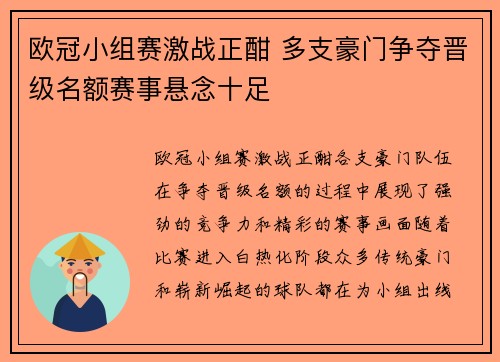 欧冠小组赛激战正酣 多支豪门争夺晋级名额赛事悬念十足

欧冠小组赛激战正酣各支豪门队伍在争夺晋级名额的过程中展现了强劲的竞争力和精彩的赛事画面随着比赛进入白热化阶段众多传统豪门和崭新崛起的球队都在为小组出线